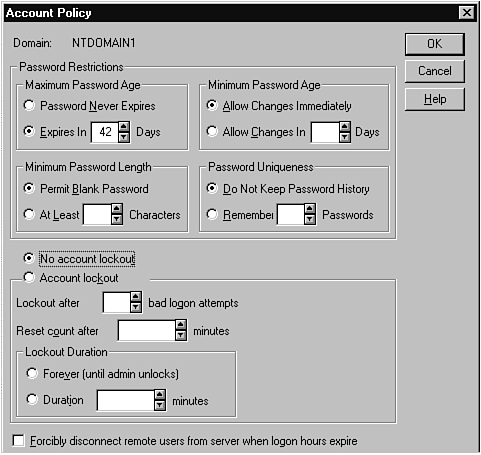 Account Policy

Domain: NTDOMAIN1

OK

Cancel

Help

Password Restrictions

Maximum Password Age

Password Never Expires

Expires In 42 Days

Minimum Password Age

Allow Changes Immediately

Allow Changes In Days

Minimum Password Length

Permit Blank Password

At Least Characters

Password Uniqueness

Do Not Keep Password History

Remember Passwords

No account lockout

Account lockout

Lockout after bad logon attempts

Reset count after minutes

Lockout Duration

Forever (until admin unlocks)

Duration minutes

Forcibly disconnect remote users from server when logon hours expire